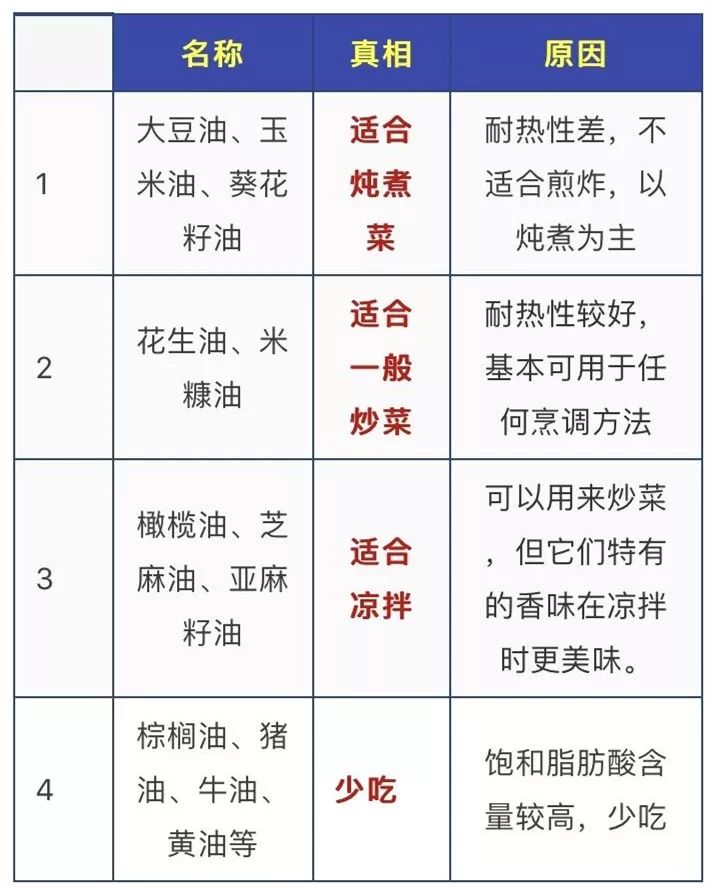 | | 名称 | 真相 | 原因 |
|---|---|---|---|
| 1 | 大豆油、玉米油、葵花籽油 | 适合炖煮菜 | 耐热性差，不适合煎炸，以炖煮为主 |
| 2 | 花生油、米糠油 | 适合一般炒菜 | 耐热性较好，基本可用于任何烹调方法 |
| 3 | 橄榄油、芝麻油、亚麻籽油 | 适合凉拌 | 可以用来炒菜，但它们特有的香味在凉拌时更美味。 |
| 4 | 棕榈油、猪油、牛油、黄油等 | 少吃 | 饱和脂肪酸含量较高，少吃 |